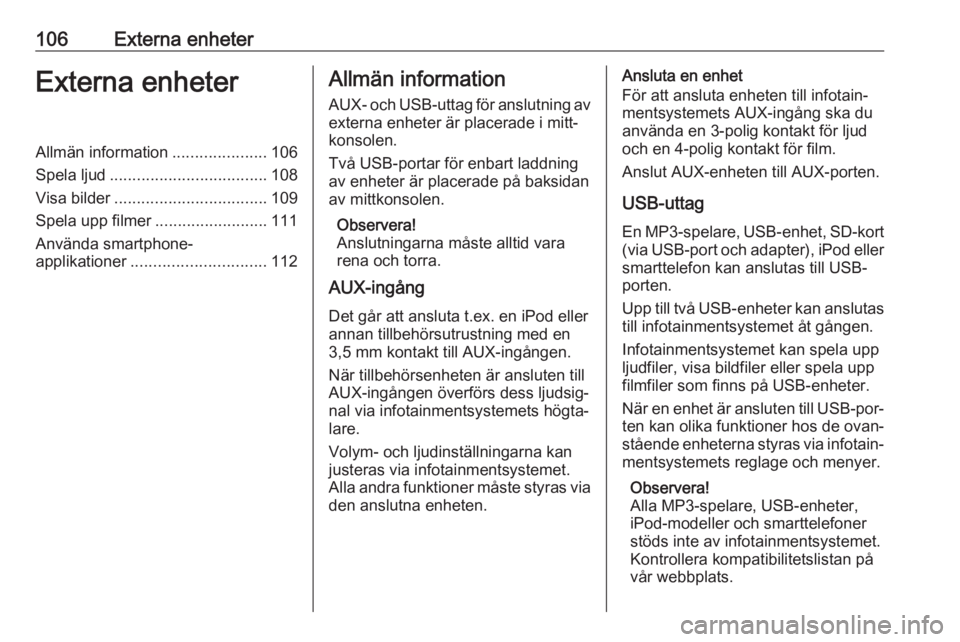 106 Externa enheter

Externa enheter

Allmän information ..................... 106
Spela ljud ................................... 108
Visa bilder .................................. 109
Spela upp filmer ......................... 111
Använda smartphone-applikationer .............................. 112

Allmän information

AUX- och USB-uttag för anslutning av externa enheter är placerade i mittkonsolen.

Två USB-portar för enbart laddning av enheter är placerade på baksidan av mittkonsolen.

Observera!
Anslutningarna måste alltid vara rena och torra.

AUX-ingång

Det går att ansluta t.ex. en iPod eller annan tillbehörsutrustning med en 3,5 mm kontakt till AUX-ingången.

När tillbehörsenheten är ansluten till AUX-ingången överförs dess ljudsignal via infotainmentsystemets högtalare.

Volym- och ljudinställningarna kan justeras via infotainmentsystemet. Alla andra funktioner måste styras via den anslutna enheten.

Ansluta en enhet
För att ansluta enheten till infotainmentsystemets AUX-ingång ska du använda en 3-polig kontakt för ljud och en 4-polig kontakt för film.

Anslut AUX-enheten till AUX-porten.

USB-uttag

En MP3-spelare, USB-enhet, SD-kort (via USB-port och adapter), iPod eller smarttelefon kan anslutas till USB-porten.

Upp till två USB-enheter kan anslutas till infotainmentsystemet åt gången.

Infotainmentsystemet kan spela upp ljudfiler, visa bildfiler eller spela upp filmfiler som finns på USB-enheter.

När en enhet är ansluten till USB-porten kan olika funktioner hos de ovanstående enheterna styras via infotainmentsystemets reglage och menyer.

Observera!
Alla MP3-spelare, USB-enheter, iPod-modeller och smarttelefoner stöds inte av infotainmentsystemet. Kontrollera kompatibilitetslistan på vår webbplats.

carmanualsonline.info